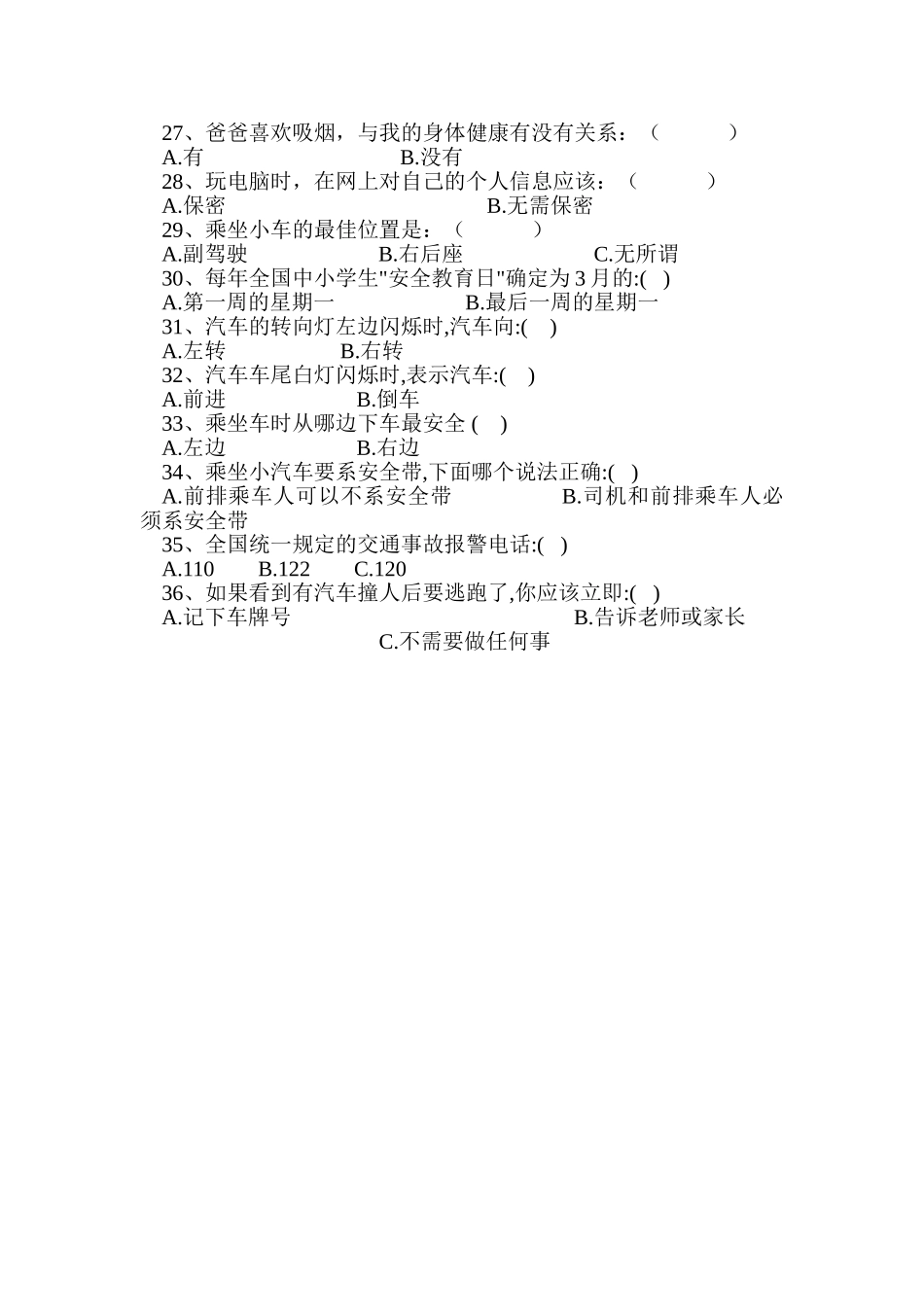 27、爸爸喜欢吸烟，与我的身体健康有没有关系：（　　　）
A.有　　　　　　　　B.没有
28、玩电脑时，在网上对自己的个人信息应该：（　　　）
A.保密　　　　　　　　　　　　B.无需保密
29、乘坐小车的最佳位置是：（　　　）
A.副驾驶　　　　　　B.右后座　　　　　　C.无所谓
30、每年全国中小学生"安全教育日"确定为 3 月的:(　)
A.第一周的星期一　　　　　　B.最后一周的星期一
31、汽车的转向灯左边闪烁时,汽车向:(　)
A.左转　　　　B.右转
32、汽车车尾白灯闪烁时,表示汽车:(　)
A.前进　　　　　B.倒车
33、乘坐车时从哪边下车最安全 (　)
A.左边　　　　　B.右边
34、乘坐小汽车要系安全带,下面哪个说法正确:(　)
A.前排乘车人可以不系安全带　　　　　B.司机和前排乘车人必须系安全带
35、全国统一规定的交通事故报警电话:(　)
A.110　　B.122　　C.120
36、如果看到有汽车撞人后要逃跑了,你应该立即:(　)
A.记下车牌号　　　　　　　　　　B.告诉老师或家长
C.不需要做任何事